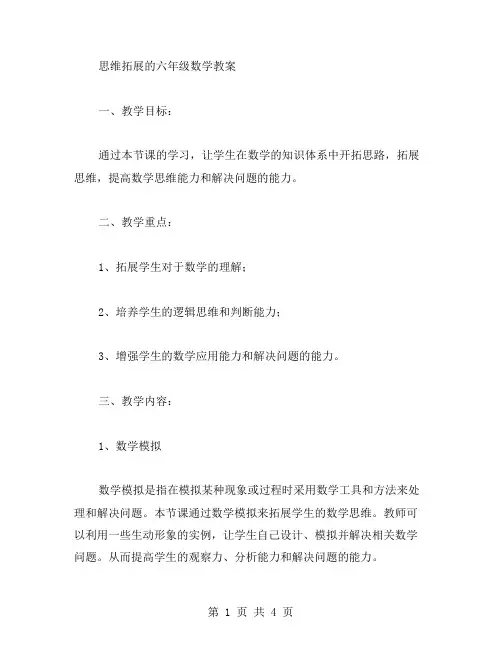 思维拓展的六年级数学教案

一、教学目标：

通过本节课的学习，让学生在数学的知识体系中开拓思路，拓展思维，提高数学思维能力和解决问题的能力。

二、教学重点：

1、拓展学生对于数学的理解；

2、培养学生的逻辑思维和判断能力；

3、增强学生的数学应用能力和解决问题的能力。

三、教学内容：

1、数学模拟

数学模拟是指在模拟某种现象或过程时采用数学工具和方法来处理和解决问题。本节课通过数学模拟来拓展学生的数学思维。教师可以利用一些生动形象的实例，让学生自己设计、模拟并解决相关数学问题。从而提高学生的观察力、分析能力和解决问题的能力。

第 1 页 共 4 页